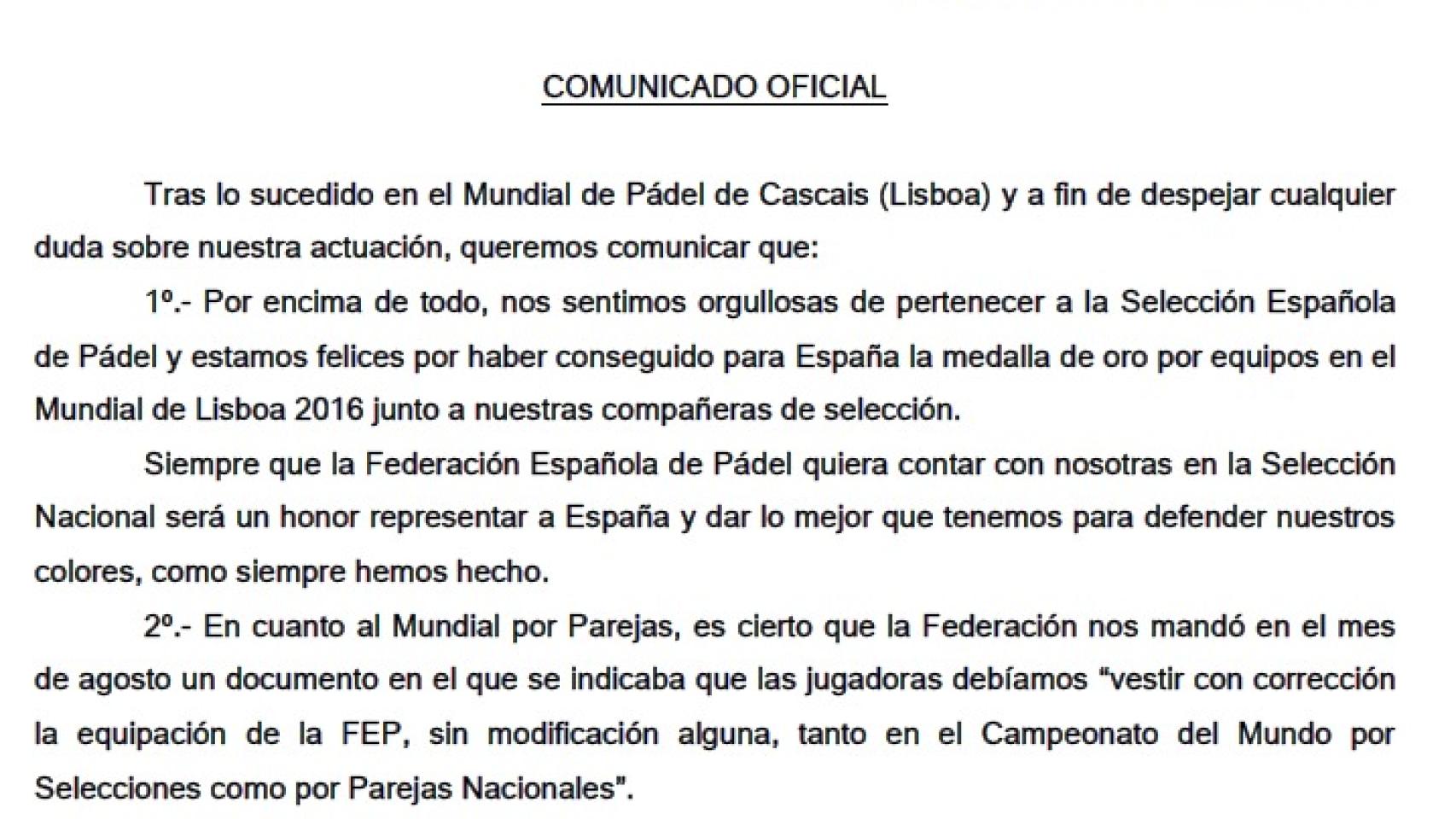 COMUNICADO OFICIAL

Tras lo sucedido en el Mundial de Pádel de Cascais (Lisboa) y a fin de despejar cualquier duda sobre nuestra actuación, queremos comunicar que:

1º.- Por encima de todo, nos sentimos orgullosas de pertenecer a la Selección Española de Pádel y estamos felices por haber conseguido para España la medalla de oro por equipos en el Mundial de Lisboa 2016 junto a nuestras compañeras de selección.

Siempre que la Federación Española de Pádel quiera contar con nosotras en la Selección Nacional será un honor representar a España y dar lo mejor que tenemos para defender nuestros colores, como siempre hemos hecho.

2º.- En cuanto al Mundial por Parejas, es cierto que la Federación nos mandó en el mes de agosto un documento en el que se indicaba que las jugadoras debíamos "vestir con corrección la equipación de la FEP, sin modificación alguna, tanto en el Campeonato del Mundo por Selecciones como por Parejas Nacionales".